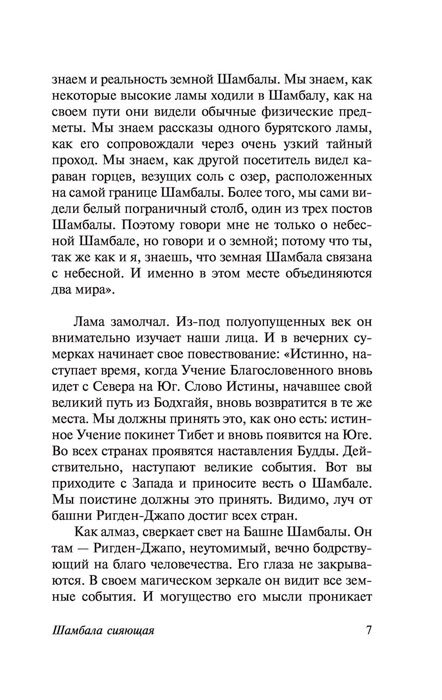 знаем и реальность земной Шамбалы. Мы знаем, как некоторые высокие ламы ходили в Шамбалу, как на своем пути они видели обычные физические предметы. Мы знаем рассказы одного бурятского ламы, как его сопровождали через очень узкий тайный проход. Мы знаем, как другой посетитель видел караван горцев, везущих соль с озер, расположенных на самой границе Шамбалы. Более того, мы сами видели белый пограничный столб, один из трех постов Шамбалы. Поэтому говори мне не только о небесной Шамбале, но говори и о земной; потому что ты, так же как и я, знаешь, что земная Шамбала связана с небесной. И именно в этом месте объединяются два мира».

Лама замолчал. Из-под полуопущенных век он внимательно изучает наши лица. И в вечерних сумерках начинает свое повествование: «Истинно, наступает время, когда Учение Благословенного вновь идет с Севера на Юг. Слово Истины, начавшее свой великий путь из Бодхгайя, вновь возвратится в те же места. Мы должны принять это, как оно есть: истинное Учение покинет Тибет и вновь появится на Юге. Во всех странах проявятся наставления Будды. Действительно, наступают великие события. Вот вы приходите с Запада и приносите весть о Шамбале. Мы поистине должны это принять. Видимо, луч от башни Ригден-Джапо достиг всех стран.

Как алмаз, сверкает свет на Башне Шамбалы. Он там — Ригден-Джапо, неутомимый, вечно бодрствующий на благо человечества. Его глаза не закрываются. В своем магическом зеркале он видит все земные события. И могущество его мысли проникает

Шамбала сияющая 7